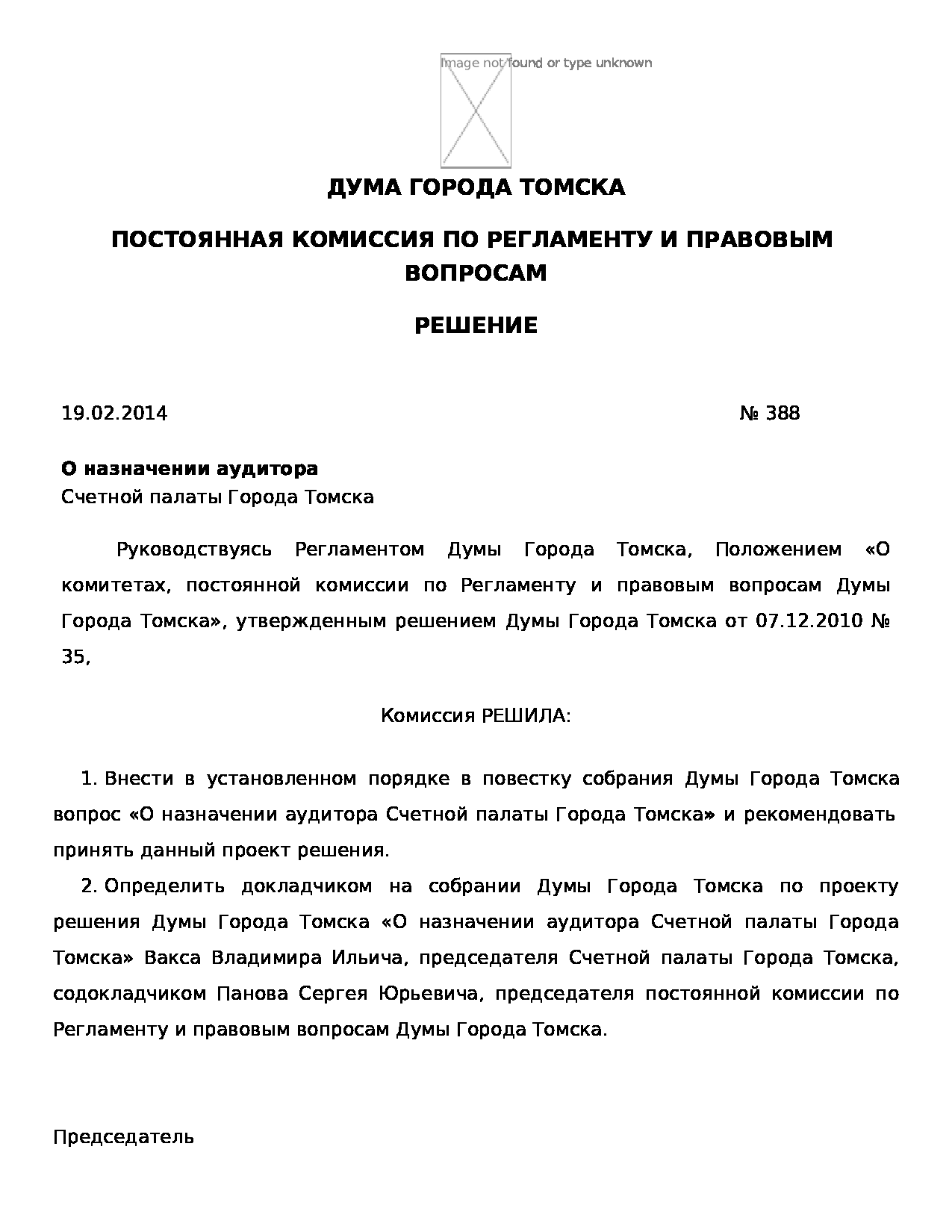 Image not found or type unknown

ДУМА ГОРОДА ТОМСКА

ПОСТОЯННАЯ КОМИССИЯ ПО РЕГЛАМЕНТУ И ПРАВОВЫМ ВОПРОСАМ

РЕШЕНИЕ

19.02.2014 № 388

О назначении аудитора
Счетной палаты Города Томска

Руководствуясь Регламентом Думы Города Томска, Положением «О комитетах, постоянной комиссии по Регламенту и правовым вопросам Думы Города Томска», утвержденным решением Думы Города Томска от 07.12.2010 № 35,

Комиссия РЕШИЛА:

1. Внести в установленном порядке в повестку собрания Думы Города Томска вопрос «О назначении аудитора Счетной палаты Города Томска» и рекомендовать принять данный проект решения.

2. Определить докладчиком на собрании Думы Города Томска по проекту решения Думы Города Томска «О назначении аудитора Счетной палаты Города Томска» Вакса Владимира Ильича, председателя Счетной палаты Города Томска, содокладчиком Панова Сергея Юрьевича, председателя постоянной комиссии по Регламенту и правовым вопросам Думы Города Томска.

Председатель